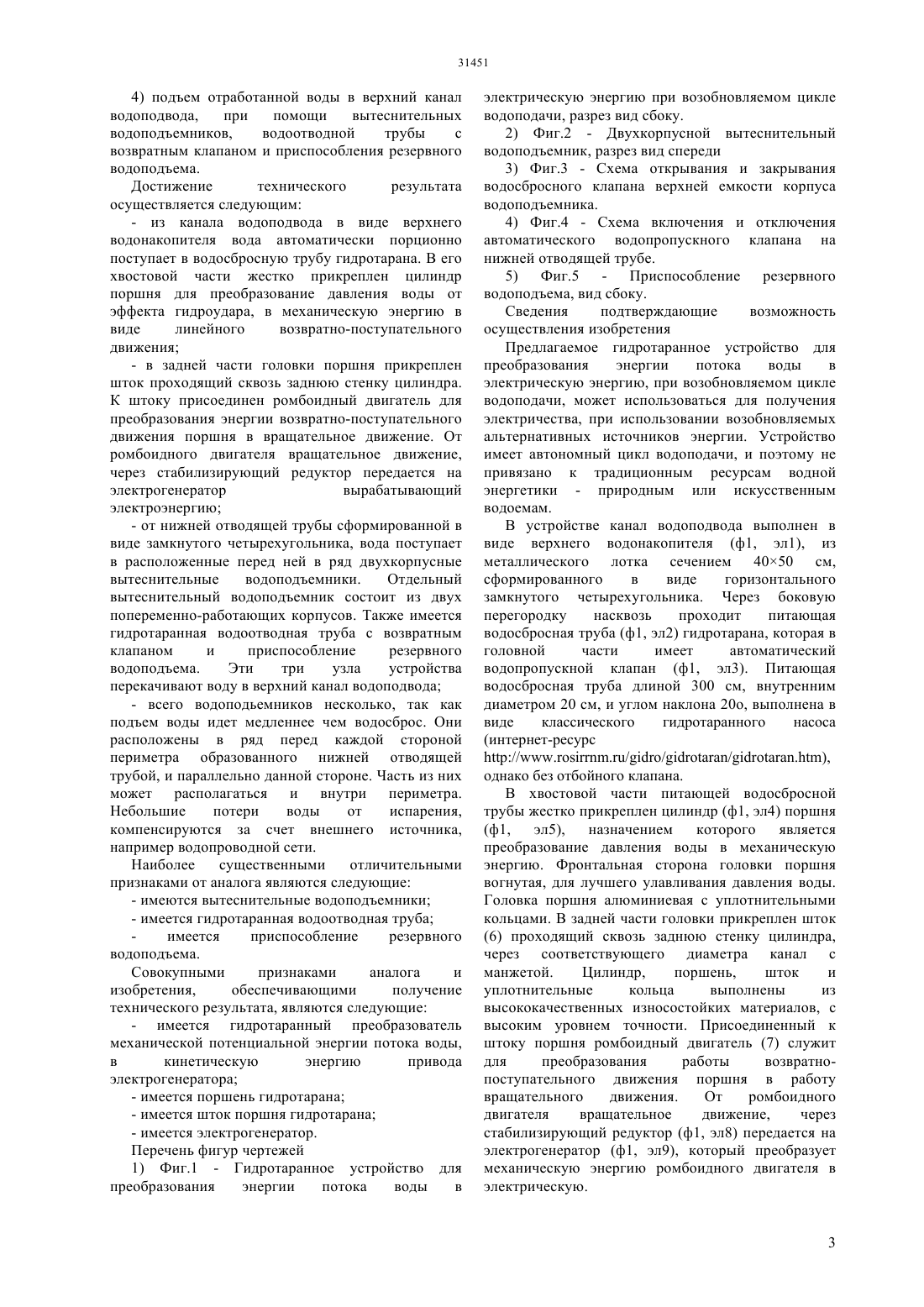 31451

4) подъем отработанной воды в верхний канал водоподвода, при помощи вытеснительных водоподъемников, водоотводной трубы с возвратным клапаном и приспособления резервного водоподъема.

Достижение технического результата осуществляется следующим:

- из канала водоподвода в виде верхнего водонакопителя вода автоматически порционно поступает в водосбросную трубу гидротарана. В его хвостовой части жестко прикреплен цилиндр поршня для преобразование давления воды от эффекта гидроудара, в механическую энергию в виде линейного возвратно-поступательного движения;

- в задней части головки поршня прикреплен шток проходящий сквозь заднюю стенку цилиндра. К штоку присоединен ромбоидный двигатель для преобразования энергии возвратно-поступательного движения поршня в вращательное движение. От ромбоидного двигателя вращательное движение, через стабилизирующий редуктор передается на электрогенератор вырабатывающий электроэнергию;

- от нижней отводящей трубы сформированной в виде замкнутого четырехугольника, вода поступает в расположенные перед ней в ряд двухкорпусные вытеснительные водоподъемники. Отдельный вытеснительный водоподъемник состоит из двух попеременно-работающих корпусов. Также имеется гидротаранная водоотводная труба с возвратным клапаном и приспособление резервного водоподъема. Эти три узла устройства перекачивают воду в верхний канал водоподвода;

- всего водоподьемников несколько, так как подъем воды идет медленнее чем водосброс. Они расположены в ряд перед каждой стороной периметра образованного нижней отводящей трубой, и параллельно данной стороне. Часть из них может располагаться и внутри периметра. Небольшие потери воды от испарения, компенсируются за счет внешнего источника, например водопроводной сети.

Наиболее существенными отличительными признаками от аналога являются следующие:

- имеются вытеснительные водоподъемники;

- имеется гидротаранная водоотводная труба;

- имеется приспособление резервного водоподъема.

Совокупными признаками аналога и изобретения, обеспечивающими получение технического результата, являются следующие:

- имеется гидротаранный преобразователь механической потенциальной энергии потока воды, в кинетическую энергию привода электрогенератора;

- имеется поршень гидротарана;

- имеется шток поршня гидротарана;

- имеется электрогенератор.

Перечень фигур чертежей

1) Фиг.1 - Гидротаранное устройство для преобразования энергии потока воды в электрическую энергию при возобновляемом цикле водоподачи, разрез вид сбоку.

2) Фиг.2 - Двухкорпусной вытеснительный водоподъемник, разрез вид спереди

3) Фиг.3 - Схема открывания и закрывания водосбросного клапана верхней емкости корпуса водоподъемника.

4) Фиг.4 - Схема включения и отключения автоматического водопропускного клапана на нижней отводящей трубе.

5) Фиг.5 - Приспособление резервного водоподъема, вид сбоку.

Сведения подтверждающие возможность осуществления изобретения

Предлагаемое гидротаранное устройство для преобразования энергии потока воды в электрическую энергию, при возобновляемом цикле водоподачи, может использоваться для получения электричества, при использовании возобновляемых альтернативных источников энергии. Устройство имеет автономный цикл водоподачи, и поэтому не привязано к традиционным ресурсам водной энергетики - природным или искусственным водоемам.

В устройстве канал водоподвода выполнен в виде верхнего водонакопителя (ф1, эл1), из металлического лотка сечением 40×50 см, сформированного в виде горизонтального замкнутого четырехугольника. Через боковую перегородку насквозь проходит питающая водосбросная труба (ф1, эл2) гидротарана, которая в головной части имеет автоматический водопропускной клапан (ф1, эл3). Питающая водосбросная труба длиной 300 см, внутренним диаметром 20 см, и углом наклона 20о, выполнена в виде классического гидротаранного насоса (интернет-ресурс http://www.rosirrnm.ru/gidro/gidrotaran/gidrotaran.htm), однако без отбойного клапана.

В хвостовой части питающей водосбросной трубы жестко прикреплен цилиндр (ф1, эл4) поршня (ф1, эл5), назначением которого является преобразование давления воды в механическую энергию. Фронтальная сторона головки поршня вогнутая, для лучшего улавливания давления воды. Головка поршня алюминиевая с уплотнительными кольцами. В задней части головки прикреплен шток (6) проходящий сквозь заднюю стенку цилиндра, через соответствующего диаметра канал с манжетой. Цилиндр, поршень, шток и уплотнительные кольца выполнены из высококачественных износостойких материалов, с высоким уровнем точности. Присоединенный к штоку поршня ромбоидный двигатель (7) служит для преобразования работы возвратно-поступательного движения поршня в работу вращательного движения. От ромбоидного двигателя вращательное движение, через стабилизирующий редуктор (ф1, эл8) передается на электрогенератор (ф1, эл9), который преобразует механическую энергию ромбоидного двигателя в электрическую.

3